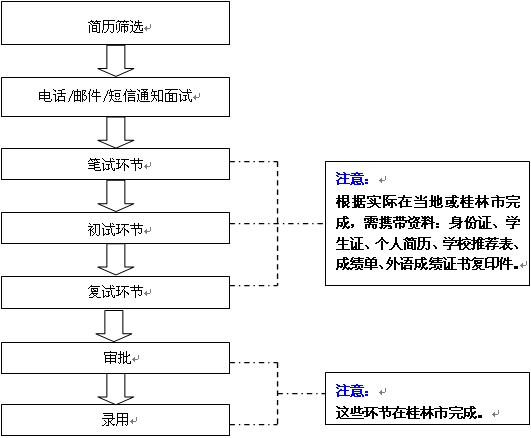 简历筛选

电话/邮件/短信通知面试

笔试环节

初试环节

复试环节

审批

录用

注意：
根据实际在当地或桂林市完成，需携带资料：身份证、学生证、个人简历、学校推荐表、成绩单、外语成绩证书复印件。

注意：
这些环节在桂林市完成。